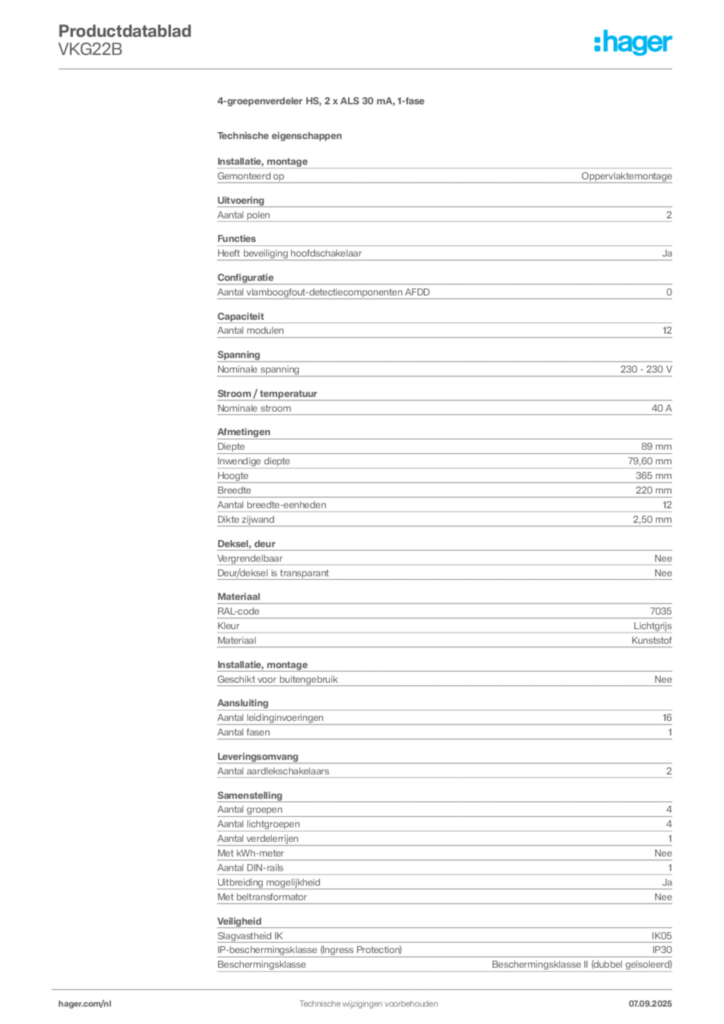 Productdatablad
VKG22B

:hager

4-groepenverdeler HS, 2 x ALS 30 mA, 1-fase

Technische eigenschappen

Installatie, montage
Gemonteerd op Oppervlaktemontage

Uitvoering
Aantal polen 2

Functies
Heeft beveiliging hoofdschakelaar Ja

Configuratie
Aantal vlamboogfout-detectiecomponenten AFDD 0

Capaciteit
Aantal modulen 12

Spanning
Nominale spanning 230 - 230 V

Stroom / temperatuur
Nominale stroom 40 A

Afmetingen
Diepte 89 mm
Inwendige diepte 79,60 mm
Hoogte 365 mm
Breedte 220 mm
Aantal breedte-eenheden 12
Dikte zijwand 2,50 mm

Deksel, deur
Vergrendelbaar Nee
Deur/deksel is transparant Nee

Materiaal
RAL-code 7035
Kleur Lichtgrijs
Materiaal Kunststof

Installatie, montage
Geschikt voor buitengebruik Nee

Aansluiting
Aantal leidinginvoeringen 16
Aantal fasen 1

Leveringsomvang
Aantal aardlekschakelaars 2

Samenstelling
Aantal groepen 4
Aantal lichtgroepen 4
Aantal verdelerrijen 1
Met kWh-meter Nee
Aantal DIN-rails 1
Uitbreiding mogelijkheid Ja
Met beltransformator Nee

Veiligheid
Slagvastheid IK IK05
IP-beschermingsklasse (Ingress Protection) IP30
Beschermingsklasse Beschermingsklasse II (dubbel geïsoleerd)

hager.com/nl Technische wijzigingen voorbehouden 07.09.2025